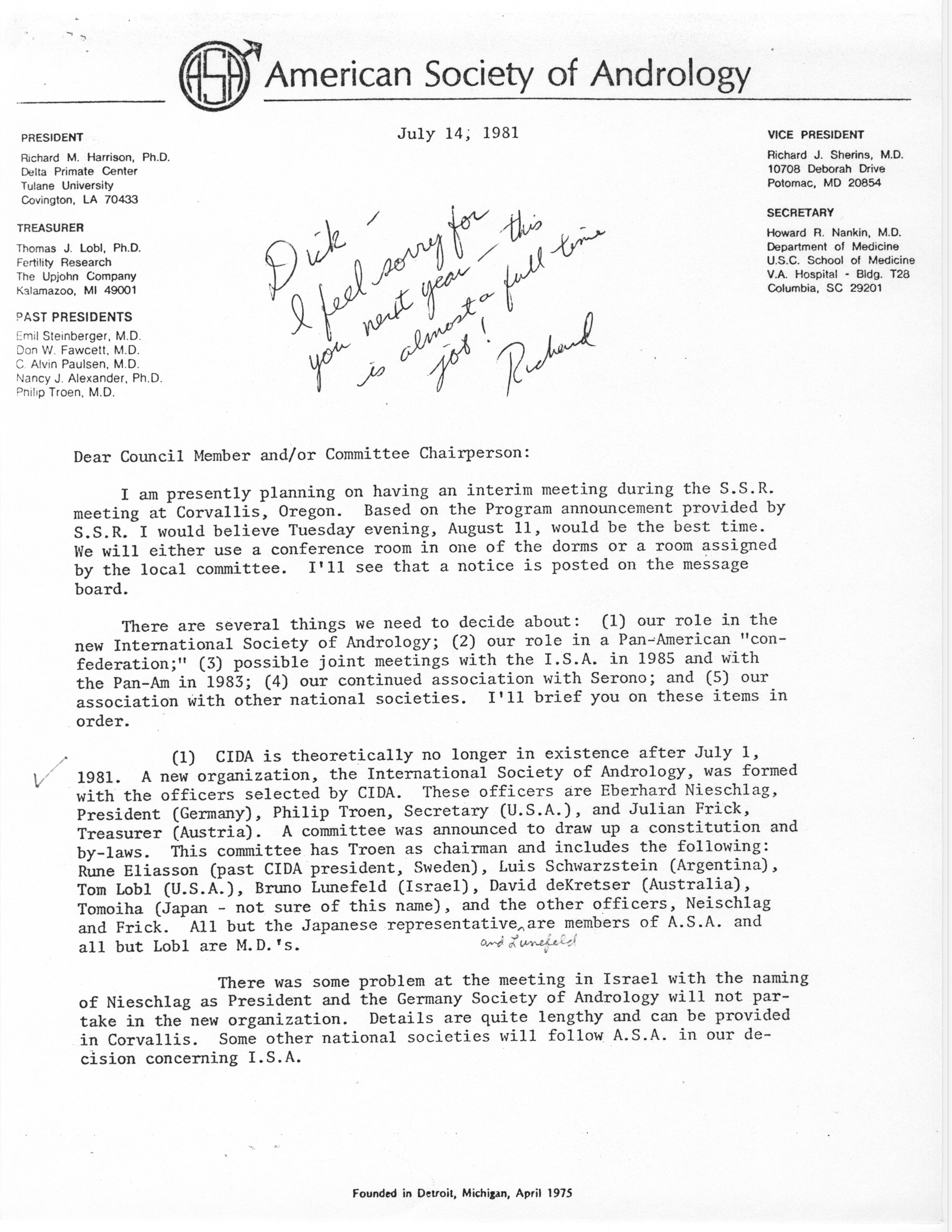 ASA American Society of Andrology

PRESIDENT
Richard M. Harrison, Ph.D.
Delta Primate Center
Tulane University
Covington, LA 70433

TREASURER
Thomas J. Lobl, Ph.D.
Fertility Research
The Upjohn Company
Kalamazoo, MI 49001

PAST PRESIDENTS
Emil Steinberger, M.D.
Don W. Fawcett, M.D.
C. Alvin Paulsen, M.D.
Nancy J. Alexander, Ph.D.
Philip Troen, M.D.

July 14, 1981

Dick - I feel sorry for you next year - this is almost a full time job! Richard

VICE PRESIDENT
Richard J. Sherins, M.D.
10708 Deborah Drive
Potomac, MD 20854

SECRETARY
Howard R. Nankin, M.D.
Department of Medicine
U.S.C. School of Medicine
V.A. Hospital - Bldg. T28
Columbia, SC 29201

Dear Council Member and/or Committee Chairperson:

I am presently planning on having an interim meeting during the S.S.R. meeting at Corvallis, Oregon. Based on the Program announcement provided by S.S.R. I would believe Tuesday evening, August 11, would be the best time. We will either use a conference room in one of the dorms or a room assigned by the local committee. I'll see that a notice is posted on the message board.

There are several things we need to decide about: (1) our role in the new International Society of Andrology; (2) our role in a Pan-American "confederation;" (3) possible joint meetings with the I.S.A. in 1985 and with the Pan-Am in 1983; (4) our continued association with Serono; and (5) our association with other national societies. I'll brief you on these items in order.

(1) CIDA is theoretically no longer in existence after July 1, 1981. A new organization, the International Society of Andrology, was formed with the officers selected by CIDA. These officers are Eberhard Nieschlag, President (Germany), Philip Troen, Secretary (U.S.A.), and Julian Frick, Treasurer (Austria). A committee was announced to draw up a constitution and by-laws. This committee has Troen as chairman and includes the following: Rune Eliasson (past CIDA president, Sweden), Luis Schwarzstein (Argentina), Tom Lobl (U.S.A.), Bruno Lunefeld (Israel), David deKretser (Australia), Tomoiha (Japan - not sure of this name), and the other officers, Neischlag and Frick. All but the Japanese representative and Lunefeld are members of A.S.A. and all but Lobl are M.D.'s.

There was some problem at the meeting in Israel with the naming of Nieschlag as President and the Germany Society of Andrology will not partake in the new organization. Details are quite lengthy and can be provided in Corvallis. Some other national societies will follow A.S.A. in our decision concerning I.S.A.

Founded in Detroit, Michigan, April 1975